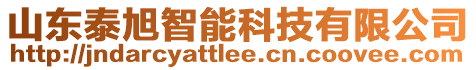 山东泰旭智能科技有限公司
http://jndarcyattlee.cn.coovee.com